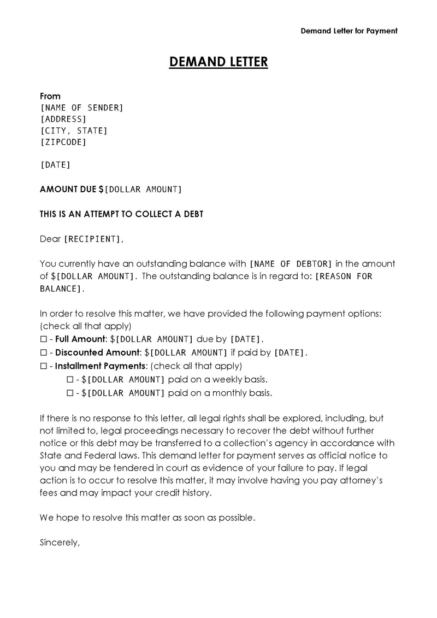 Demand Letter for Payment

DEMAND LETTER

From
[NAME OF SENDER]
[ADDRESS]
[CITY, STATE]
[ZIPCODE]

[DATE]

AMOUNT DUE $[DOLLAR AMOUNT]

THIS IS AN ATTEMPT TO COLLECT A DEBT

Dear [RECIPIENT],

You currently have an outstanding balance with [NAME OF DEBTOR] in the amount of $[DOLLAR AMOUNT]. The outstanding balance is in regard to: [REASON FOR BALANCE].

In order to resolve this matter, we have provided the following payment options: (check all that apply)
☐ - Full Amount: $[DOLLAR AMOUNT] due by [DATE].
☐ - Discounted Amount: $[DOLLAR AMOUNT] if paid by [DATE].
☐ - Installment Payments: (check all that apply)
☐ - $[DOLLAR AMOUNT] paid on a weekly basis.
☐ - $[DOLLAR AMOUNT] paid on a monthly basis.

If there is no response to this letter, all legal rights shall be explored, including, but not limited to, legal proceedings necessary to recover the debt without further notice or this debt may be transferred to a collection's agency in accordance with State and Federal laws. This demand letter for payment serves as official notice to you and may be tendered in court as evidence of your failure to pay. If legal action is to occur to resolve this matter, it may involve having you pay attorney's fees and may impact your credit history.

We hope to resolve this matter as soon as possible.

Sincerely,